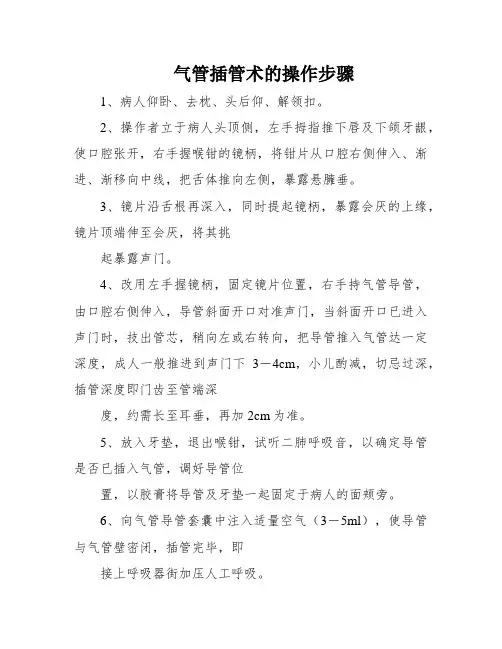 气管插管术的操作步骤

1、病人仰卧、去枕、头后仰、解领扣。

2、操作者立于病人头顶侧，左手拇指推下唇及下颌牙龈，使口腔张开，右手握喉钳的镜柄，将钳片从口腔右侧伸入、渐进、渐移向中线，把舌体推向左侧，暴露悬雍垂。

3、镜片沿舌根再深入，同时提起镜柄，暴露会厌的上缘，镜片顶端伸至会厌，将其挑

起暴露声门。

4、改用左手握镜柄，固定镜片位置，右手持气管导管，由口腔右侧伸入，导管斜面开口对准声门，当斜面开口已进入声门时，拔出管芯，稍向左或右转向，把导管推入气管达一定深度，成人一般推进到声门下 3－4cm，小儿酌减，切忌过深，插管深度即门齿至管端深

度，约需长至耳垂，再加 2cm 为准。

5、放入牙垫，退出喉钳，试听二肺呼吸音，以确定导管是否已插入气管，调好导管位

置，以胶膏将导管及牙垫一起固定于病人的面颊旁。

6、向气管导管套囊中注入适量空气（3－5ml），使导管与气管壁密闭，插管完毕，即

接上呼吸器衔加压人工呼吸。